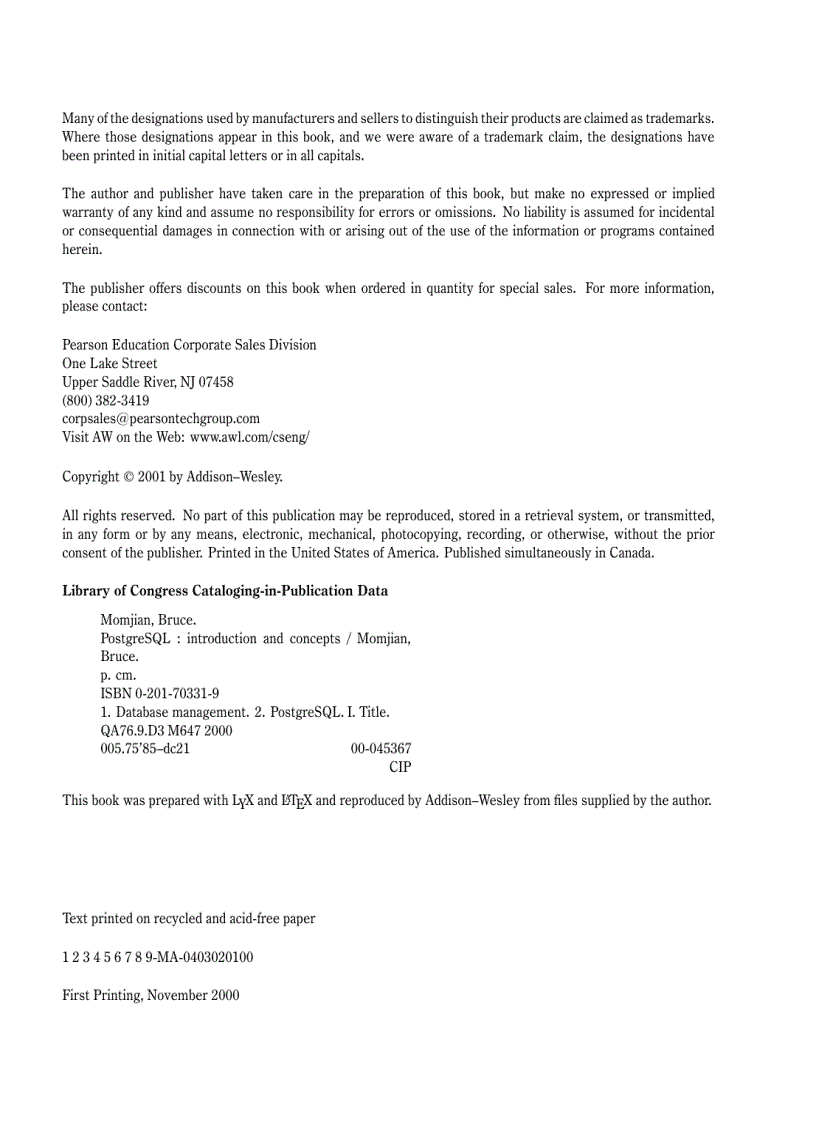 Many of the designations used by manufacturers and sellers to distinguish their products are claimed as trademarks. Where those designations appear in this book, and we were aware of a trademark claim, the designations have been printed in initial capital letters or in all capitals.

The author and publisher have taken care in the preparation of this book, but make no expressed or implied warranty of any kind and assume no responsibility for errors or omissions. No liability is assumed for incidental or consequential damages in connection with or arising out of the use of the information or programs contained herein.

The publisher offers discounts on this book when ordered in quantity for special sales. For more information, please contact:

Pearson Education Corporate Sales Division
One Lake Street
Upper Saddle River, NJ 07458
(800) 382-3419
corpsales@pearsontechgroup.com
Visit AW on the Web: www.awl.com/cseng/

Copyright © 2001 by Addison–Wesley.

All rights reserved. No part of this publication may be reproduced, stored in a retrieval system, or transmitted, in any form or by any means, electronic, mechanical, photocopying, recording, or otherwise, without the prior consent of the publisher. Printed in the United States of America. Published simultaneously in Canada.

Library of Congress Cataloging-in-Publication Data

Momjian, Bruce.
PostgreSQL : introduction and concepts / Momjian, Bruce.
p. cm.
ISBN 0-201-70331-9
1. Database management. 2. PostgreSQL. I. Title.
QA76.9.D3 M647 2000
005.75'85–dc21 00-045367
CIP

This book was prepared with LyX and LaTeX and reproduced by Addison–Wesley from files supplied by the author.

Text printed on recycled and acid-free paper

1 2 3 4 5 6 7 8 9-MA-0403020100

First Printing, November 2000